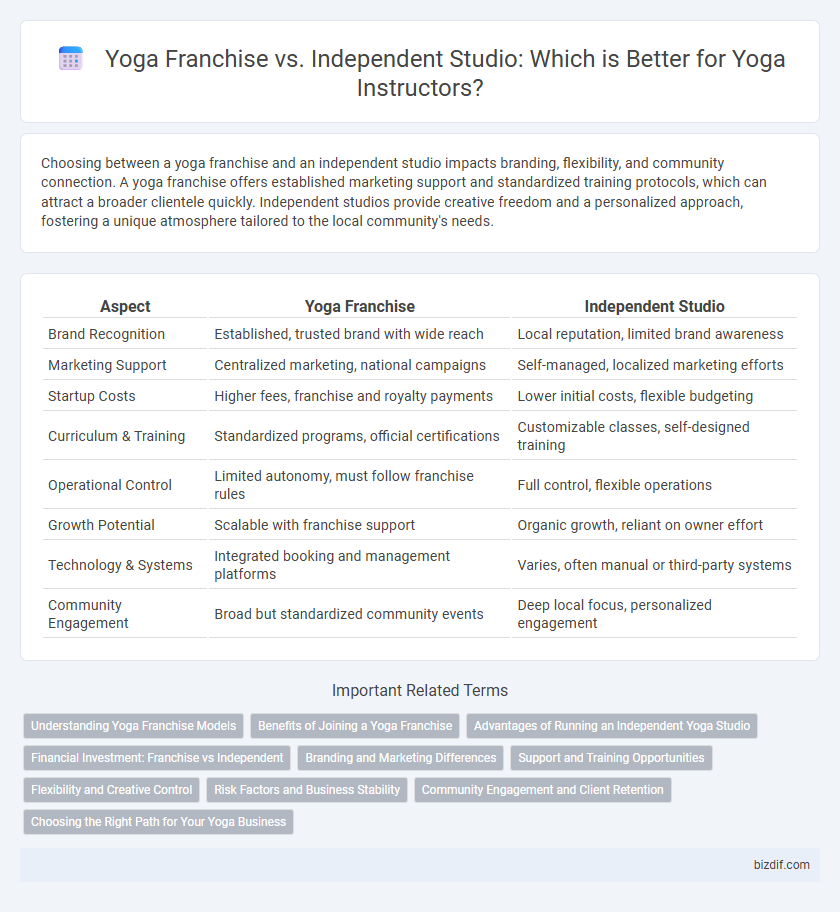 Yoga Franchise vs. Independent Studio: Which is Better for Yoga Instructors?

Choosing between a yoga franchise and an independent studio impacts branding, flexibility, and community connection. A yoga franchise offers established marketing support and standardized training protocols, which can attract a broader clientele quickly. Independent studios provide creative freedom and a personalized approach, fostering a unique atmosphere tailored to the local community's needs.

| Aspect | Yoga Franchise | Independent Studio |
|---|---|---|
| Brand Recognition | Established, trusted brand with wide reach | Local reputation, limited brand awareness |
| Marketing Support | Centralized marketing, national campaigns | Self-managed, localized marketing efforts |
| Startup Costs | Higher fees, franchise and royalty payments | Lower initial costs, flexible budgeting |
| Curriculum & Training | Standardized programs, official certifications | Customizable classes, self-designed training |
| Operational Control | Limited autonomy, must follow franchise rules | Full control, flexible operations |
| Growth Potential | Scalable with franchise support | Organic growth, reliant on owner effort |
| Technology & Systems | Integrated booking and management platforms | Varies, often manual or third-party systems |
| Community Engagement | Broad but standardized community events | Deep local focus, personalized engagement |

Important Related Terms

Understanding Yoga Franchise Models
Benefits of Joining a Yoga Franchise
Advantages of Running an Independent Yoga Studio
Financial Investment: Franchise vs Independent
Branding and Marketing Differences
Support and Training Opportunities
Flexibility and Creative Control
Risk Factors and Business Stability
Community Engagement and Client Retention
Choosing the Right Path for Your Yoga Business

bizdif.com